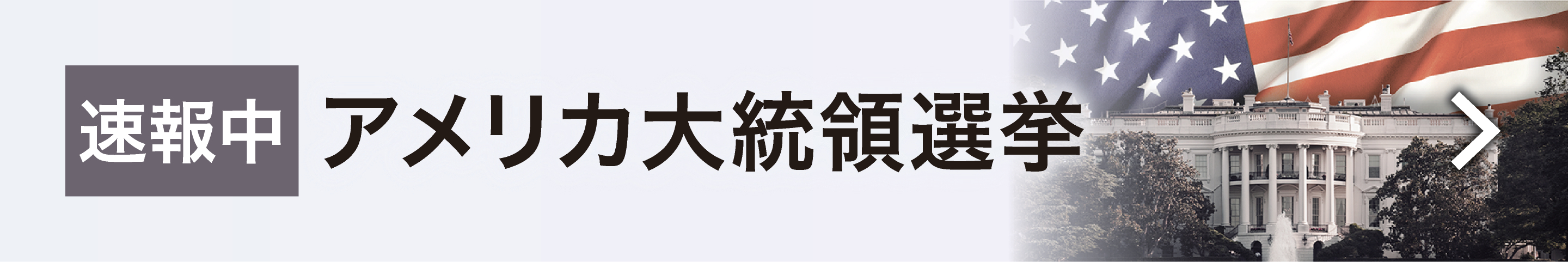 速報中 アメリカ大統領選挙